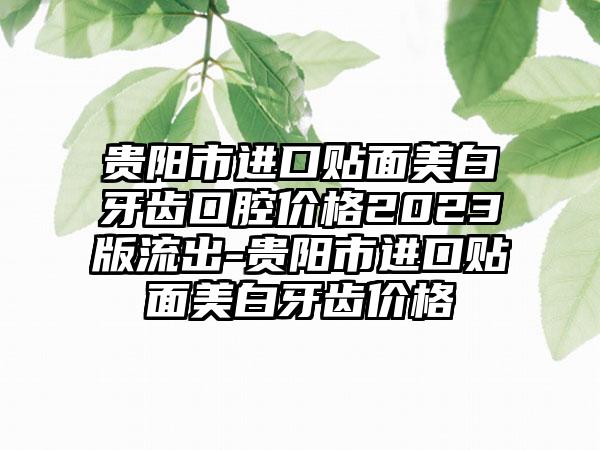 贵阳市进口贴面美白牙齿口腔价格2023版流出-贵阳市进口贴面美白牙齿价格